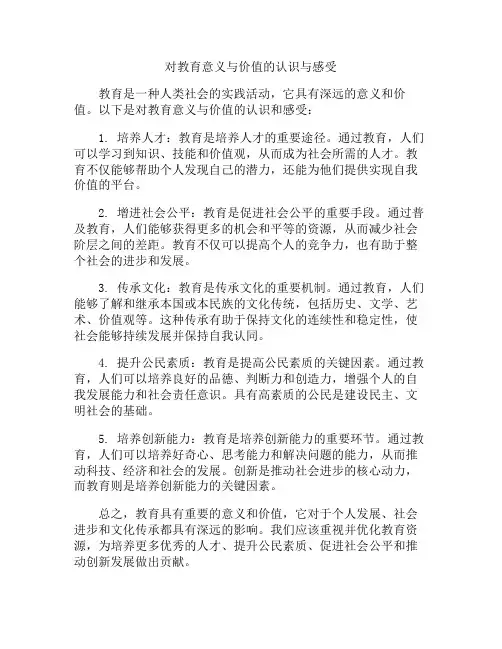 对教育意义与价值的认识与感受

教育是一种人类社会的实践活动，它具有深远的意义和价值。以下是对教育意义与价值的认识和感受：

1. 培养人才：教育是培养人才的重要途径。通过教育，人们可以学习到知识、技能和价值观，从而成为社会所需的人才。教育不仅能够帮助个人发现自己的潜力，还能为他们提供实现自我价值的平台。

2. 增进社会公平：教育是促进社会公平的重要手段。通过普及教育，人们能够获得更多的机会和平等的资源，从而减少社会阶层之间的差距。教育不仅可以提高个人的竞争力，也有助于整个社会的进步和发展。

3. 传承文化：教育是传承文化的重要机制。通过教育，人们能够了解和继承本国或本民族的文化传统，包括历史、文学、艺术、价值观等。这种传承有助于保持文化的连续性和稳定性，使社会能够持续发展并保持自我认同。

4. 提升公民素质：教育是提高公民素质的关键因素。通过教育，人们可以培养良好的品德、判断力和创造力，增强个人的自我发展能力和社会责任意识。具有高素质的公民是建设民主、文明社会的基础。

5. 培养创新能力：教育是培养创新能力的重要环节。通过教育，人们可以培养好奇心、思考能力和解决问题的能力，从而推动科技、经济和社会的发展。创新是推动社会进步的核心动力，而教育则是培养创新能力的关键因素。

总之，教育具有重要的意义和价值，它对于个人发展、社会进步和文化传承都具有深远的影响。我们应该重视并优化教育资源，为培养更多优秀的人才、提升公民素质、促进社会公平和推动创新发展做出贡献。